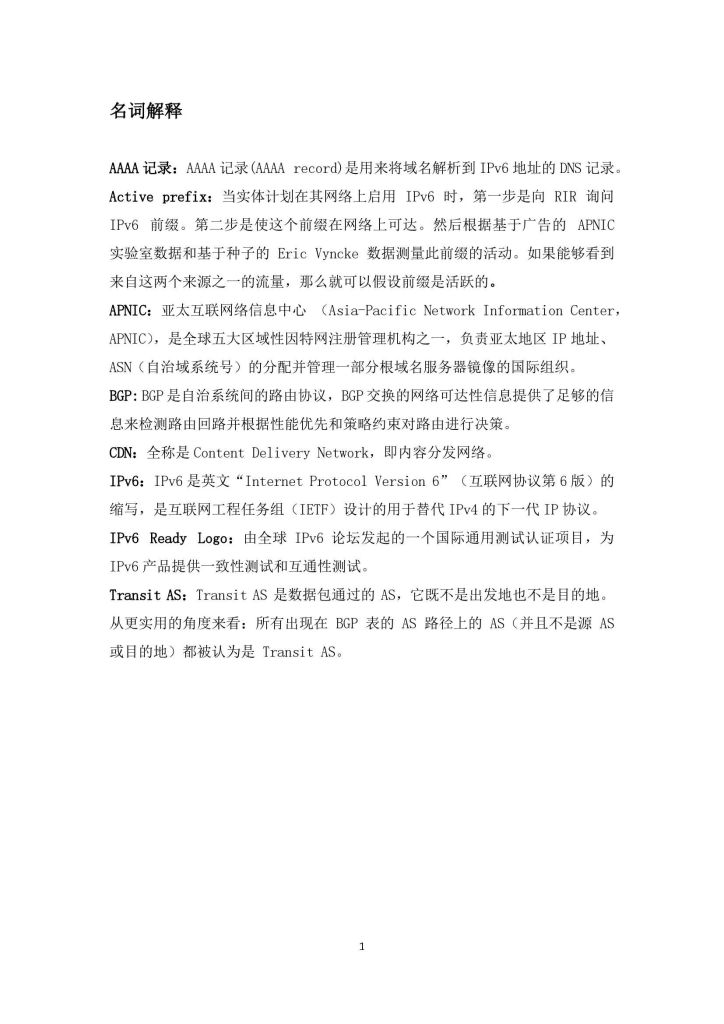 名词解释

AAAA 记录：AAAA 记录(AAAA record)是用来将域名解析到 IPv6 地址的 DNS 记录。

Active prefix：当实体计划在其网络上启用 IPv6 时，第一步是向 RIR 询问 IPv6 前缀。第二步是使这个前缀在网络上可达。然后根据基于广告的 APNIC 实验室数据和基于种子的 Eric Vyncke 数据测量此前缀的活动。如果能够看到来自这两个来源之一的流量，那么就可以假设前缀是活跃的。

APNIC：亚太互联网络信息中心 （Asia-Pacific Network Information Center，APNIC），是全球五大区域性因特网注册管理机构之一，负责亚太地区 IP 地址、ASN（自治域系统号）的分配并管理一部分根域名服务器镜像的国际组织。

BGP:BGP 是自治系统间的路由协议，BGP 交换的网络可达性信息提供了足够的信息来检测路由回路并根据性能优先和策略约束对路由进行决策。

CDN：全称是 Content Delivery Network，即内容分发网络。

IPv6：IPv6 是英文“Internet Protocol Version 6”（互联网协议第 6 版）的缩写，是互联网工程任务组（IETF）设计的用于替代 IPv4 的下一代 IP 协议。

IPv6 Ready Logo：由全球 IPv6 论坛发起的一个国际通用测试认证项目，为 IPv6 产品提供一致性测试和互通性测试。

Transit AS：Transit AS 是数据包通过的 AS，它既不是出发地也不是目的地。从更实用的角度来看：所有出现在 BGP 表的 AS 路径上的 AS（并且不是源 AS 或目的地）都被认为是 Transit AS。

1